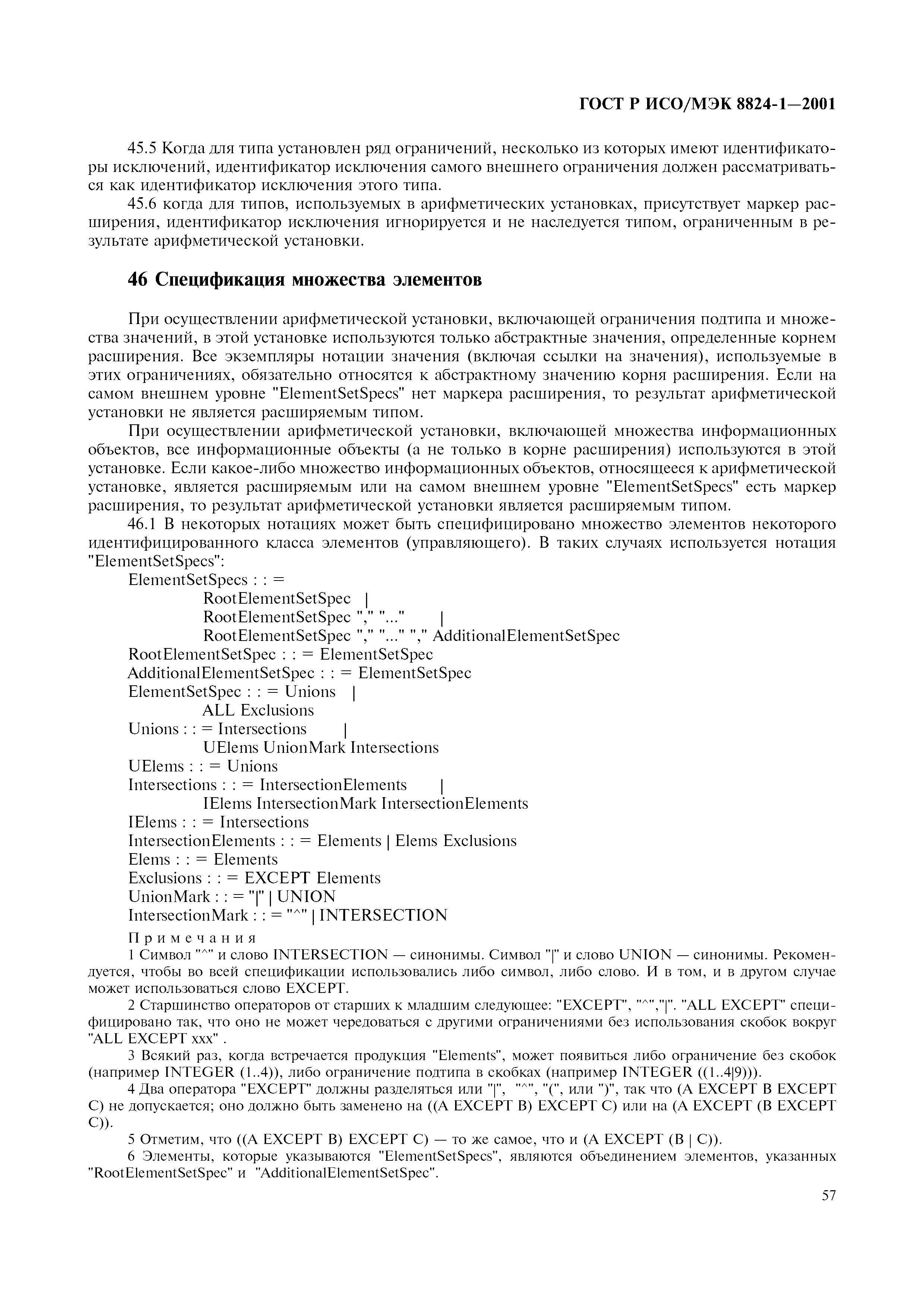 ГОСТ Р ИСО/МЭК 8824-1—2001

45.5 Когда для типа установлен ряд ограничений, несколько из которых имеют идентификаторы исключений, идентификатор исключения самого внешнего ограничения должен рассматриваться как идентификатор исключения этого типа.

45.6 когда для типов, используемых в арифметических установках, присутствует маркер расширения, идентификатор исключения игнорируется и не наследуется типом, ограниченным в результате арифметической установки.

46 Спецификация множества элементов

При осуществлении арифметической установки, включающей ограничения подтипа и множества значений, в этой установке используются только абстрактные значения, определенные корнем расширения. Все экземпляры нотации значения (включая ссылки на значения), используемые в этих ограничениях, обязательно относятся к абстрактному значению корня расширения. Если на самом внешнем уровне "ElementSetSpecs" нет маркера расширения, то результат арифметической установки не является расширяемым типом.

При осуществлении арифметической установки, включающей множества информационных объектов, все информационные объекты (а не только в корне расширения) используются в этой установке. Если какое-либо множество информационных объектов, относящееся к арифметической установке, является расширяемым или на самом внешнем уровне "ElementSetSpecs" есть маркер расширения, то результат арифметической установки является расширяемым типом.

46.1 В некоторых нотациях может быть специфицировано множество элементов некоторого идентифицированного класса элементов (управляющего). В таких случаях используется нотация "ElementSetSpecs":

ElementSetSpecs : : =
RootElementSetSpec |
RootElementSetSpec "," "..." |
RootElementSetSpec "," "..." "," AdditionalElementSetSpec
RootElementSetSpec : : = ElementSetSpec
AdditionalElementSetSpec : : = ElementSetSpec
ElementSetSpec : : = Unions |
ALL Exclusions
Unions : : = Intersections |
UElems UnionMark Intersections
UElems : : = Unions
Intersections : : = IntersectionElements |
IElems IntersectionMark IntersectionElements
IElems : : = Intersections
IntersectionElements : : = Elements | Elems Exclusions
Elems : : = Elements
Exclusions : : = EXCEPT Elements
UnionMark : : = "|" | UNION
IntersectionMark : : = "^" | INTERSECTION

Примечания

1 Символ "^" и слово INTERSECTION — синонимы. Символ "|" и слово UNION — синонимы. Рекомендуется, чтобы во всей спецификации использовались либо символ, либо слово. И в том, и в другом случае может использоваться слово EXCEPT.

2 Старшинство операторов от старших к младшим следующее: "EXCEPT", "^","|". "ALL EXCEPT" специфицировано так, что оно не может чередоваться с другими ограничениями без использования скобок вокруг "ALL EXCEPT xxx" .

3 Всякий раз, когда встречается продукция "Elements", может появиться либо ограничение без скобок (например INTEGER (1..4)), либо ограничение подтипа в скобках (например INTEGER ((1..4|9))).

4 Два оператора "EXCEPT" должны разделяться или "|", "^", "(", или ")", так что (A EXCEPT B EXCEPT C) не допускается; оно должно быть заменено на ((A EXCEPT B) EXCEPT C) или на (A EXCEPT (B EXCEPT C)).

5 Отметим, что ((A EXCEPT B) EXCEPT C) — то же самое, что и (A EXCEPT (B | C)).

6 Элементы, которые указываются "ElementSetSpecs", являются объединением элементов, указанных "RootElementSetSpec" и "AdditionalElementSetSpec".

57